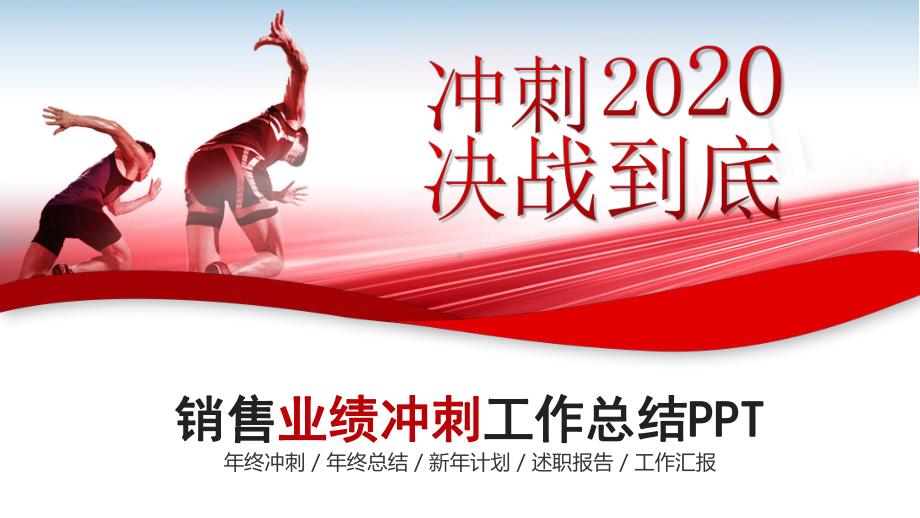 冲刺2020
决战到底

销售业绩冲刺工作总结PPT
年终冲刺 / 年终总结 / 新年计划 / 述职报告 / 工作汇报